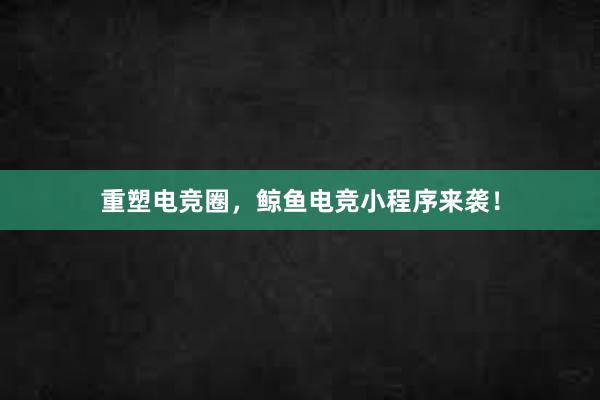 重塑电竞圈，鲸鱼电竞小程序来袭！